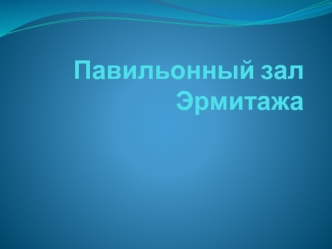 Павильонный зал Эрмитажа